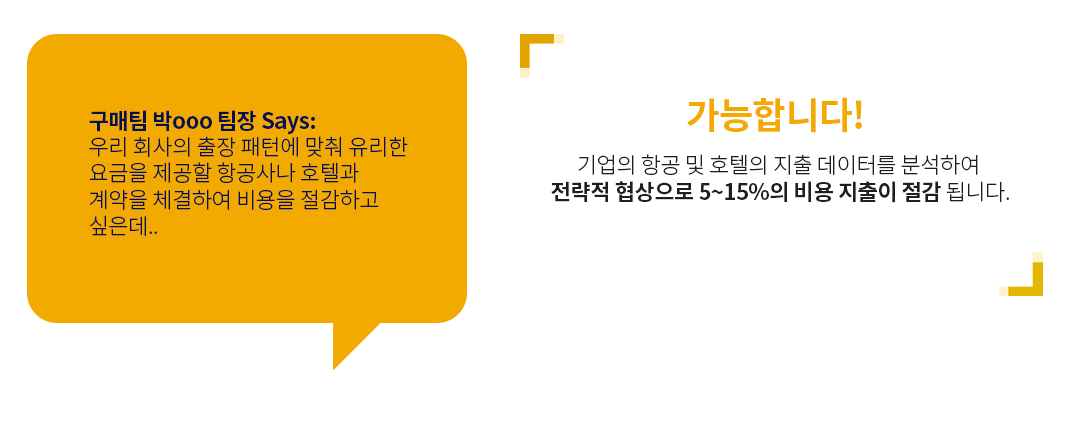 구매팀 박ooo 팀장 Says:
우리 회사의 출장 패턴에 맞춰 유리한 요금을 제공할 항공사나 호텔과 계약을 체결하여 비용을 절감하고 싶은데..

가능합니다!

기업의 항공 및 호텔의 지출 데이터를 분석하여
전략적 협상으로 5~15%의 비용 지출이 절감 됩니다.